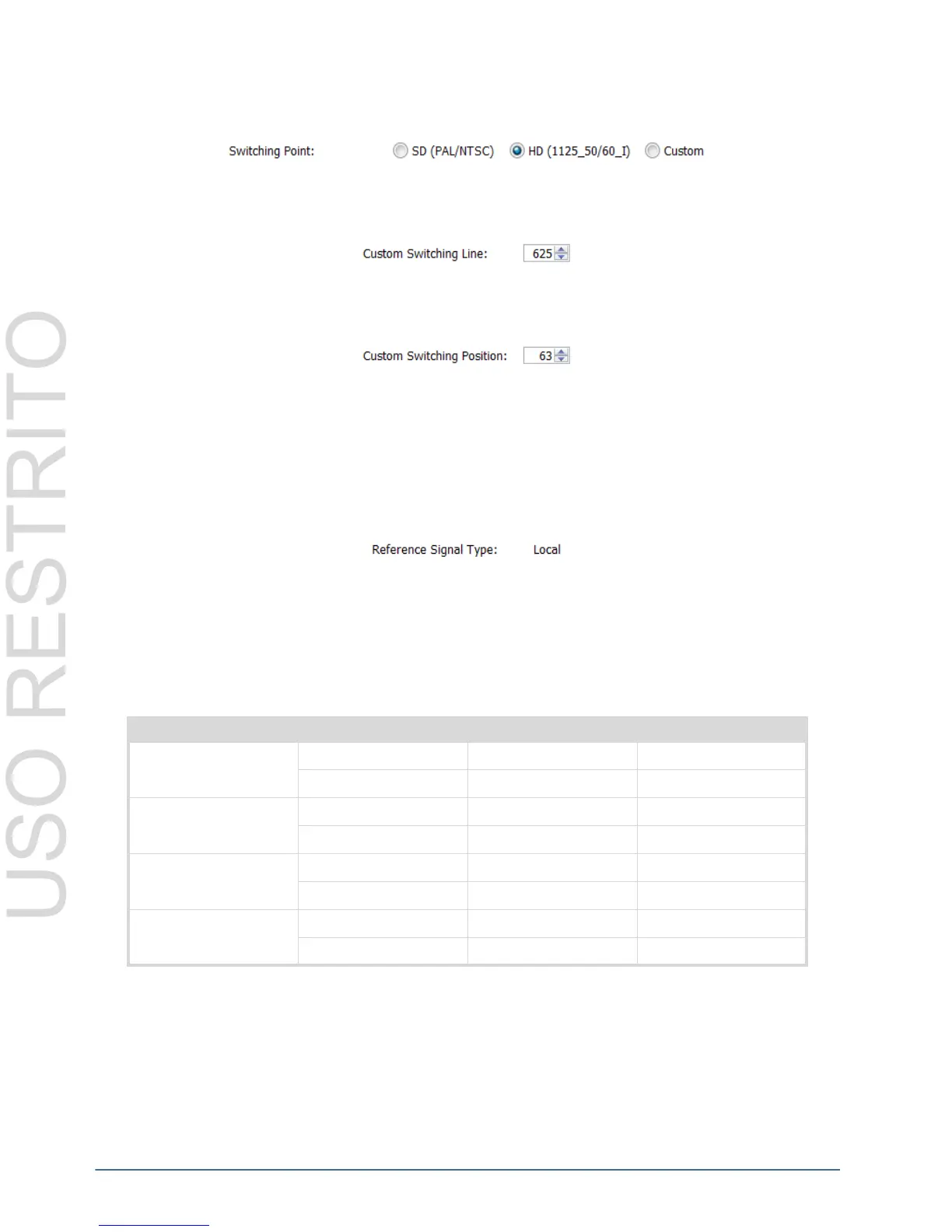 Switching Point: SD (PAL/NTSC) HD (1125_50/60_I) Custom

Custom Switching Line: 625

Custom Switching Position: 63

Reference Signal Type: Local

USO RESTRITO